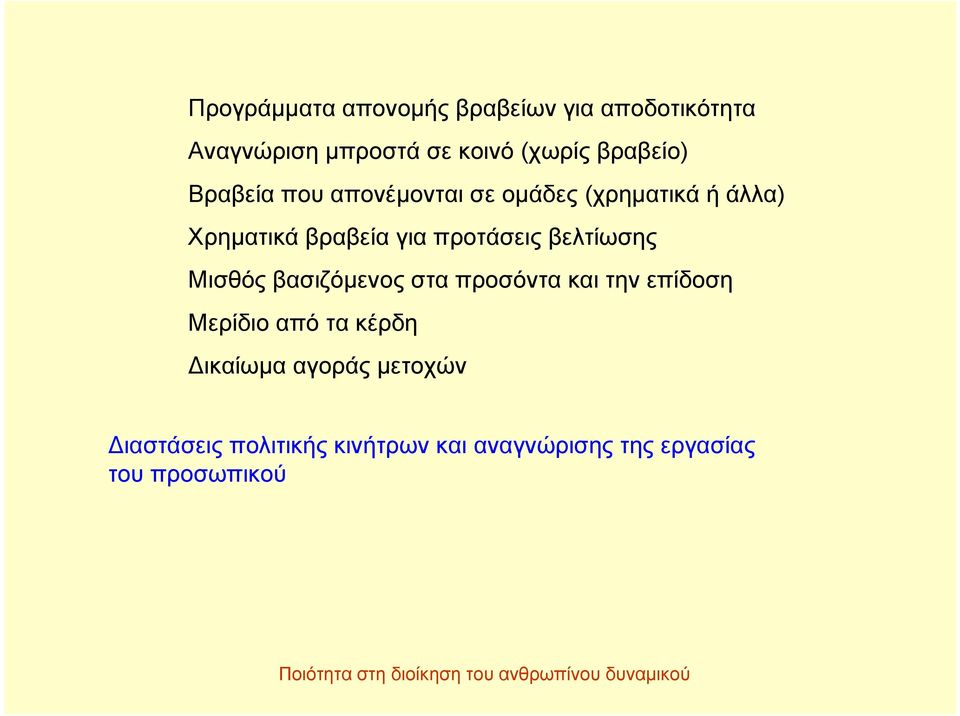 Προγράμματα απονομής βραβείων για αποδοτικότητα

Αναγνώριση μπροστά σε κοινό (χωρίς βραβείο)

Βραβεία που απονέμονται σε ομάδες (χρηματικά ή άλλα)

Χρηματικά βραβεία για προτάσεις βελτίωσης

Μισθός βασιζόμενος στα προσόντα και την επίδοση

Μερίδιο από τα κέρδη

Δικαίωμα αγοράς μετοχών

Διαστάσεις πολιτικής κινήτρων και αναγνώρισης της εργασίας του προσωπικού

Ποιότητα στη διοίκηση του ανθρωπίνου δυναμικού